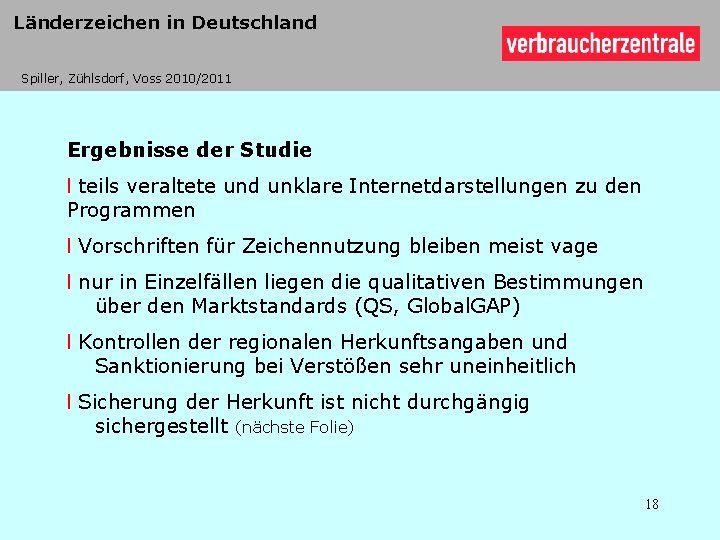 Länderzeichen in Deutschland

verbraucherzentrale

Spiller, Zühlsdorf, Voss 2010/2011

Ergebnisse der Studie

l teils veraltete und unklare Internetdarstellungen zu den Programmen

l Vorschriften für Zeichennutzung bleiben meist vage

l nur in Einzelfällen liegen die qualitativen Bestimmungen über den Marktstandards (QS, GlobalGAP)

l Kontrollen der regionalen Herkunftsangaben und Sanktionierung bei Verstößen sehr uneinheitlich

l Sicherung der Herkunft ist nicht durchgängig sichergestellt (nächste Folie)

18